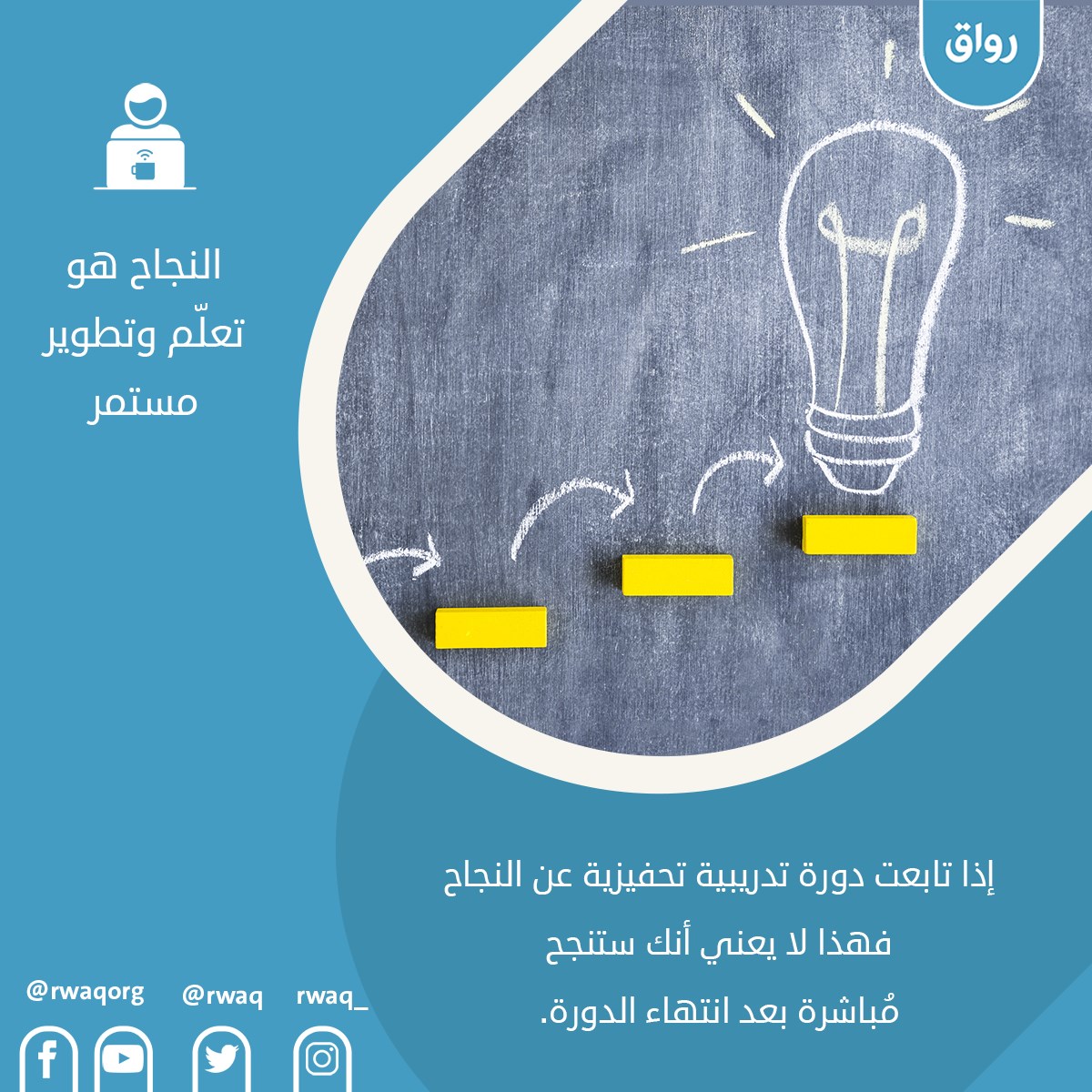 رواق

النجاح هو
تعلّم وتطوير
مستمر

إذا تابعت دورة تدريبية تحفيزية عن النجاح
فهذا لا يعني أنك ستنجح
مُباشرة بعد انتهاء الدورة.

@rwaqorg
@rwaq
rwaq_